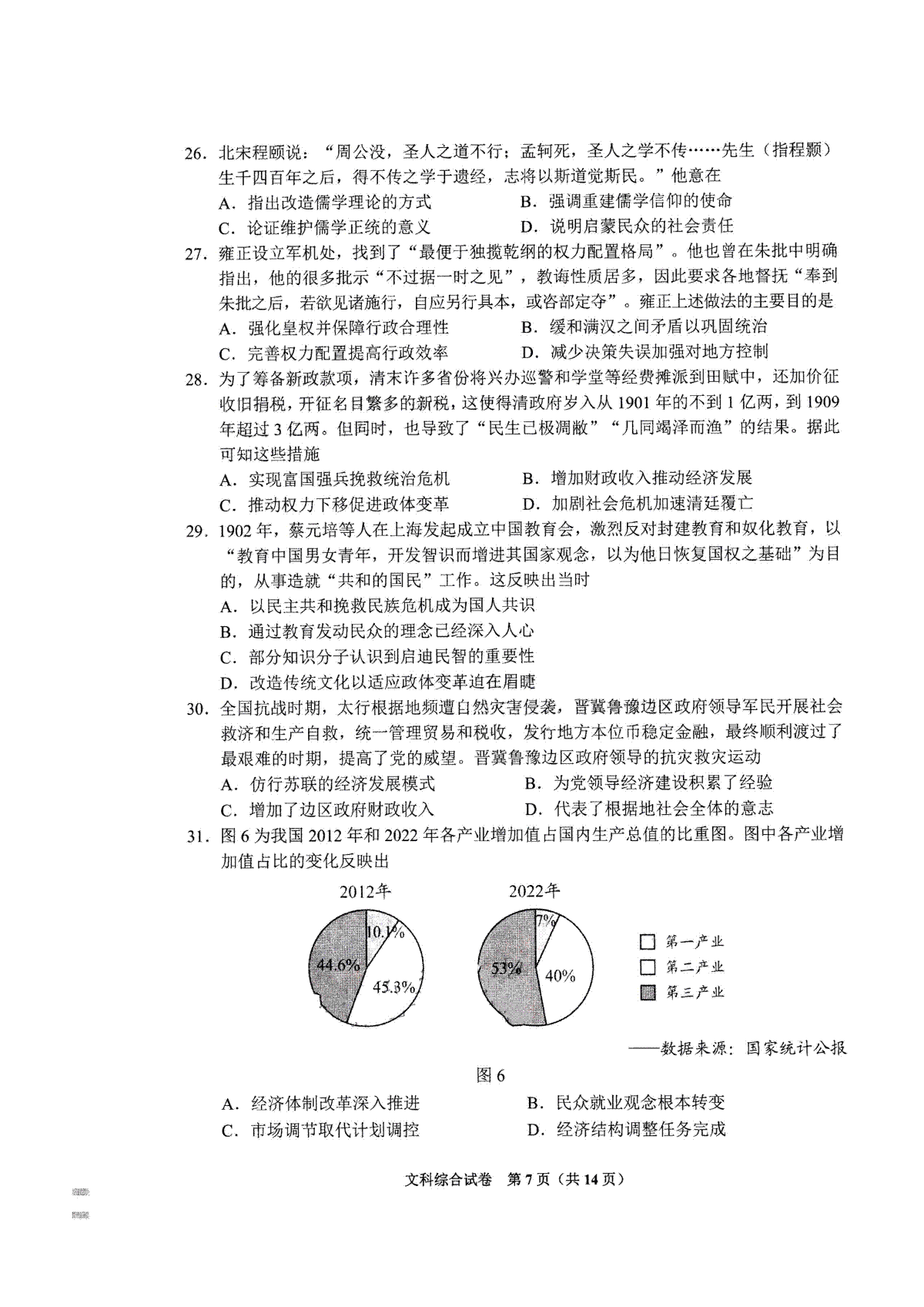 26. 北宋程颐说："周公没，圣人之道不行；孟轲死，圣人之学不传……先生（指程颢）生千四百年之后，得不传之学于遗经，志将以斯道觉斯民。"他意在

A. 指出改造儒学理论的方式
B. 强调重建儒学信仰的使命
C. 论证维护儒学正统的意义
D. 说明启蒙民众的社会责任

27. 雍正设立军机处，找到了"最便于独揽乾纲的权力配置格局"。他也曾在朱批中明确指出，他的很多批示"不过据一时之见"，教诲性质居多，因此要求各地督抚"奉到朱批之后，若欲见诸施行，自应另行具本，或咨部定夺"。雍正上述做法的主要目的是

A. 强化皇权并保障行政合理性
B. 缓和满汉之间矛盾以巩固统治
C. 完善权力配置提高行政效率
D. 减少决策失误加强对地方控制

28. 为了筹备新政款项，清末许多省份将兴办巡警和学堂等经费摊派到田赋中，还加价征收旧捐税，开征名目繁多的新税，这使得清政府岁入从 1901 年的不到 1 亿两，到 1909 年超过 3 亿两。但同时，也导致了"民生已极凋敝""几同竭泽而渔"的结果。据此可知这些措施

A. 实现富国强兵挽救统治危机
B. 增加财政收入推动经济发展
C. 推动权力下移促进政体变革
D. 加剧社会危机加速清廷覆亡

29. 1902 年，蔡元培等人在上海发起成立中国教育会，激烈反对封建教育和奴化教育，以"教育中国男女青年，开发智识而增进其国家观念，以为他日恢复国权之基础"为目的，从事造就"共和的国民"工作。这反映出当时

A. 以民主共和挽救民族危机成为国人共识
B. 通过教育发动民众的理念已经深入人心
C. 部分知识分子认识到启迪民智的重要性
D. 改造传统文化以适应政体变革迫在眉睫

30. 全国抗战时期，太行根据地频遭自然灾害侵袭，晋冀鲁豫边区政府领导军民开展社会救济和生产自救，统一管理贸易和税收，发行地方本位币稳定金融，最终顺利渡过了最艰难的时期，提高了党的威望。晋冀鲁豫边区政府领导的抗灾救灾运动

A. 仿行苏联的经济发展模式
B. 为党领导经济建设积累了经验
C. 增加了边区政府财政收入
D. 代表了根据地社会全体的意志

31. 图 6 为我国 2012 年和 2022 年各产业增加值占国内生产总值的比重图。图中各产业增加值占比的变化反映出

2012年
10.1%
44.6%
45.3%

2022年
7%
53%
40%

第一产业
第二产业
第三产业

——数据来源：国家统计公报

图 6

A. 经济体制改革深入推进
B. 民众就业观念根本转变
C. 市场调节取代计划调控
D. 经济结构调整任务完成

文科综合试卷　第 7 页（共 14 页）